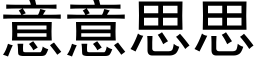 意意思思